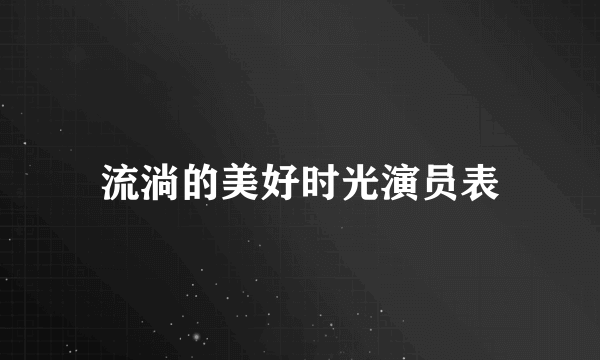 流淌的美好时光演员表